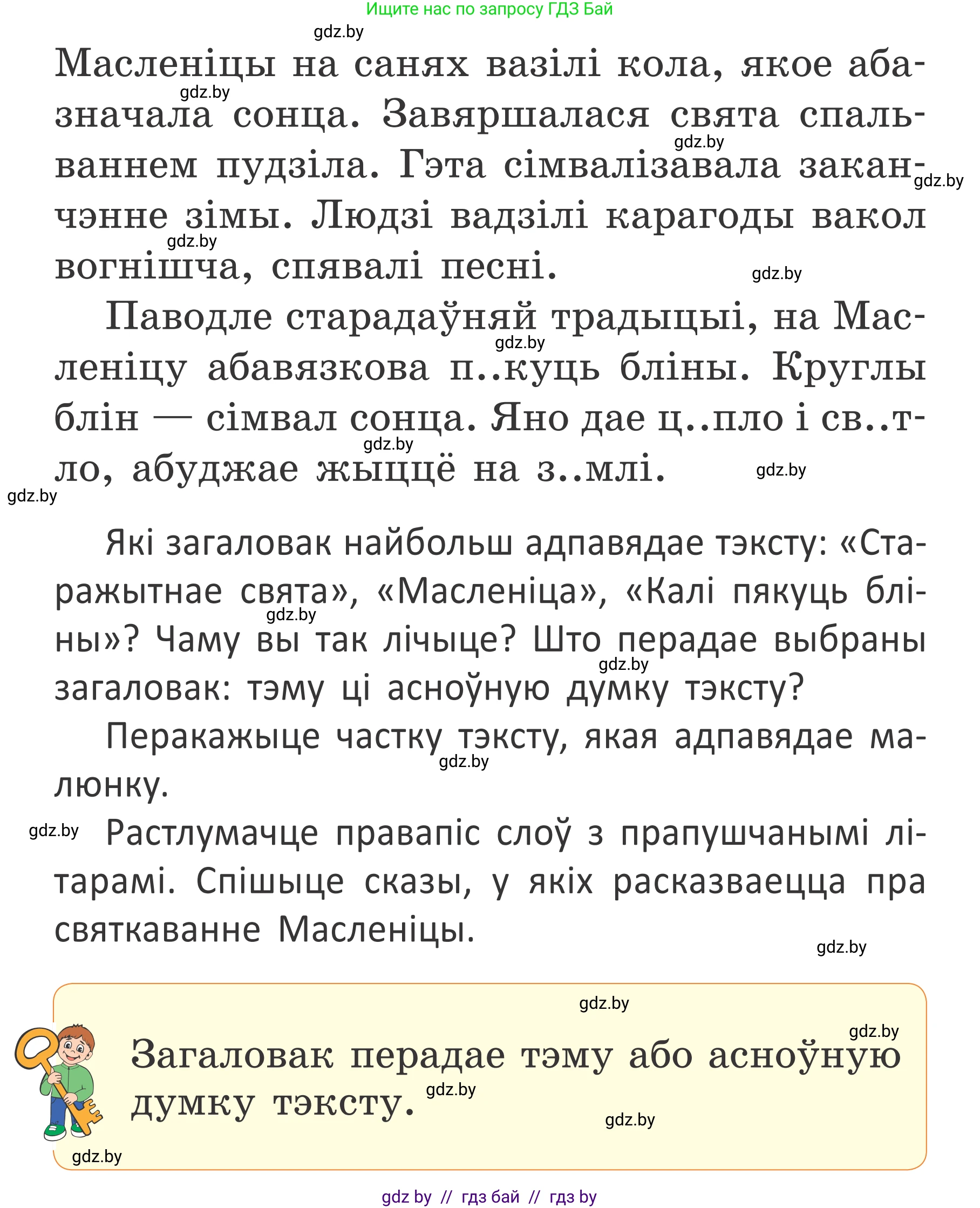 Ищите нас по запросу ГДЗ Бай

gdz.by

Масленіцы на санях вазілі кола, якое абазначала сонца. Завяршалася свята спальваннем пудзіла. Гэта сімвалізавала заканчэнне зімы. Людзі вадзілі карагоды вакол вогнішча, спявалі песні.

Паводле старадаўняй традыцыі, на Масленіцу абавязкова п..куць бліны. Круглы блін — сімвал сонца. Яно дае ц..пло і св..тло, абуджае жыццё на з..млі.

Які загаловак найбольш адпавядае тэксту: «Старажытнае свята», «Масленіца», «Калі пякуць бліны»? Чаму вы так лічыце? Што перадае выбраны загаловак: тэму ці асноўную думку тэксту?

Перакажыце частку тэксту, якая адпавядае малюнку.

Растлумачце правапіс слоў з прапушчанымі літарамі. Спішыце сказы, у якіх расказваецца пра святкаванне Масленіцы.

Загаловак перадае тэму або асноўную думку тэксту.

gdz.by // гдз бай // гдз by